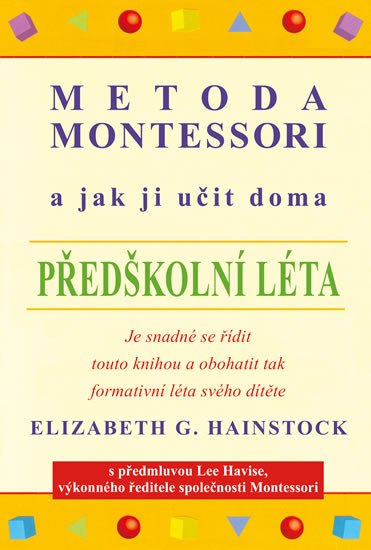 METODA MONTESSORI

a jak ji učit doma

PŘEDŠKOLNÍ LÉTA

Je snadné se řídit touto knihou a obohatit tak formativní léta svého dítěte

ELIZABETH G. HAINSTOCK

s předmluvou Lee Havise, výkonného ředitele společnosti Montessori